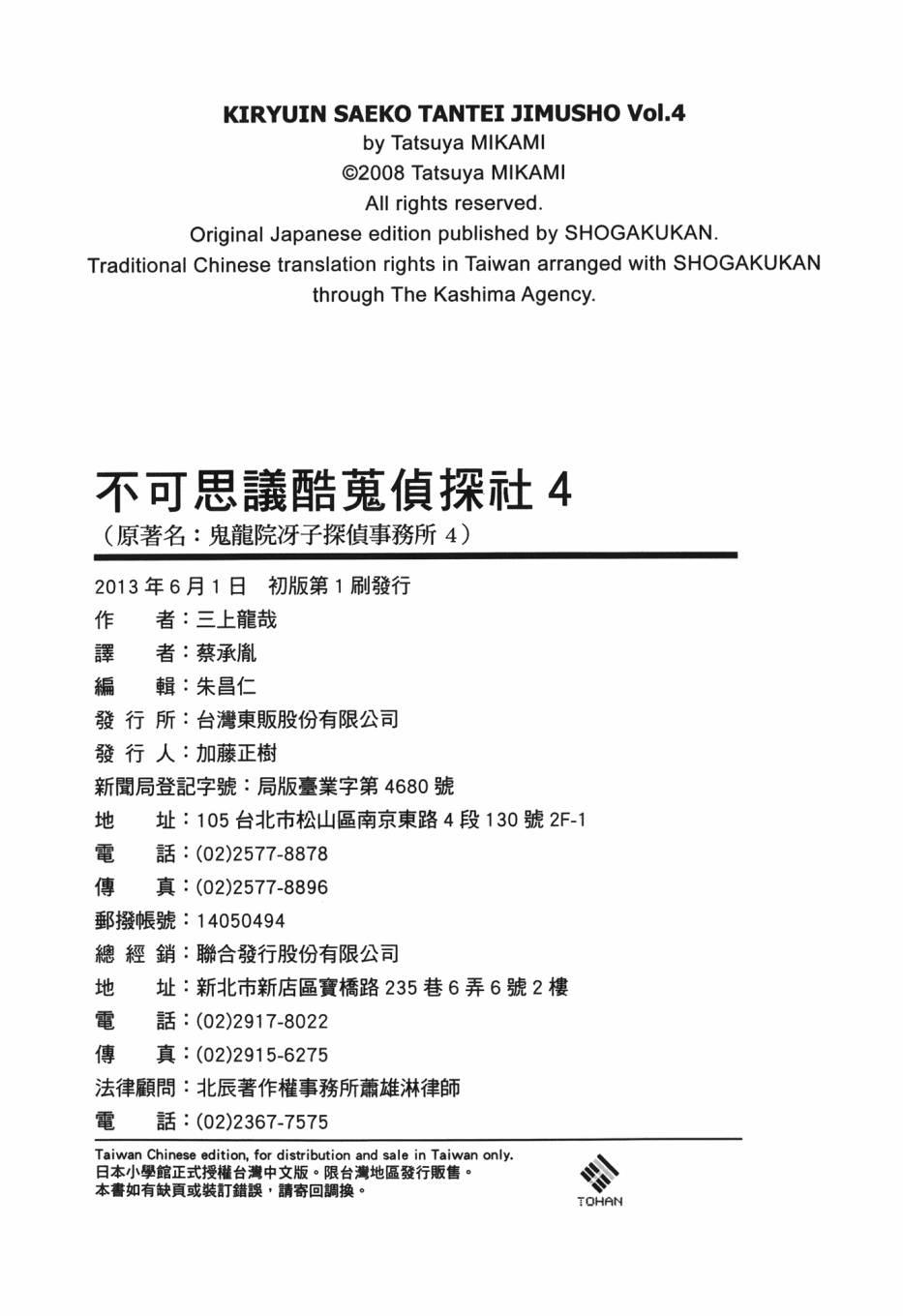 KIRYUIN SAEKO TANTEI JIMUSHO Vol.4
by Tatsuya MIKAMI
©2008 Tatsuya MIKAMI
All rights reserved.
Original Japanese edition published by SHOGAKUKAN.
Traditional Chinese translation rights in Taiwan arranged with SHOGAKUKAN through The Kashima Agency.

不可思議酷蒐偵探社 4
（原著名：鬼龍院冴子探偵事務所 4）

2013 年 6 月 1 日 初版第 1 刷發行
作 者：三上龍哉
譯 者：蔡承胤
編 輯：朱昌仁
發 行 所：台灣東販股份有限公司
發 行 人：加藤正樹
新聞局登記字號：局版臺業字第 4680 號
地 址：105 台北市松山區南京東路 4 段 130 號 2F-1
電 話：(02)2577-8878
傳 真：(02)2577-8896
郵撥帳號：14050494
總 經 銷：聯合發行股份有限公司
地 址：新北市新店區寶橋路 235 巷 6 弄 6 號 2 樓
電 話：(02)2917-8022
傳 真：(02)2915-6275
法律顧問：北辰著作權事務所蕭雄淋律師
電 話：(02)2367-7575

Taiwan Chinese edition, for distribution and sale in Taiwan only.
日本小學館正式授權台灣中文版。限台灣地區發行販售。
本書如有缺頁或裝訂錯誤，請寄回調換。

TOHAN